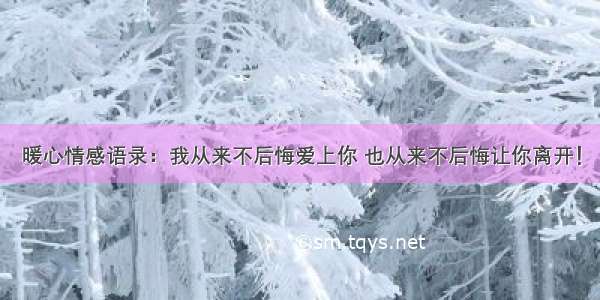 暖心情感语录：我从来不后悔爱上你 也从来不后悔让你离开！

©sm.tqys.net